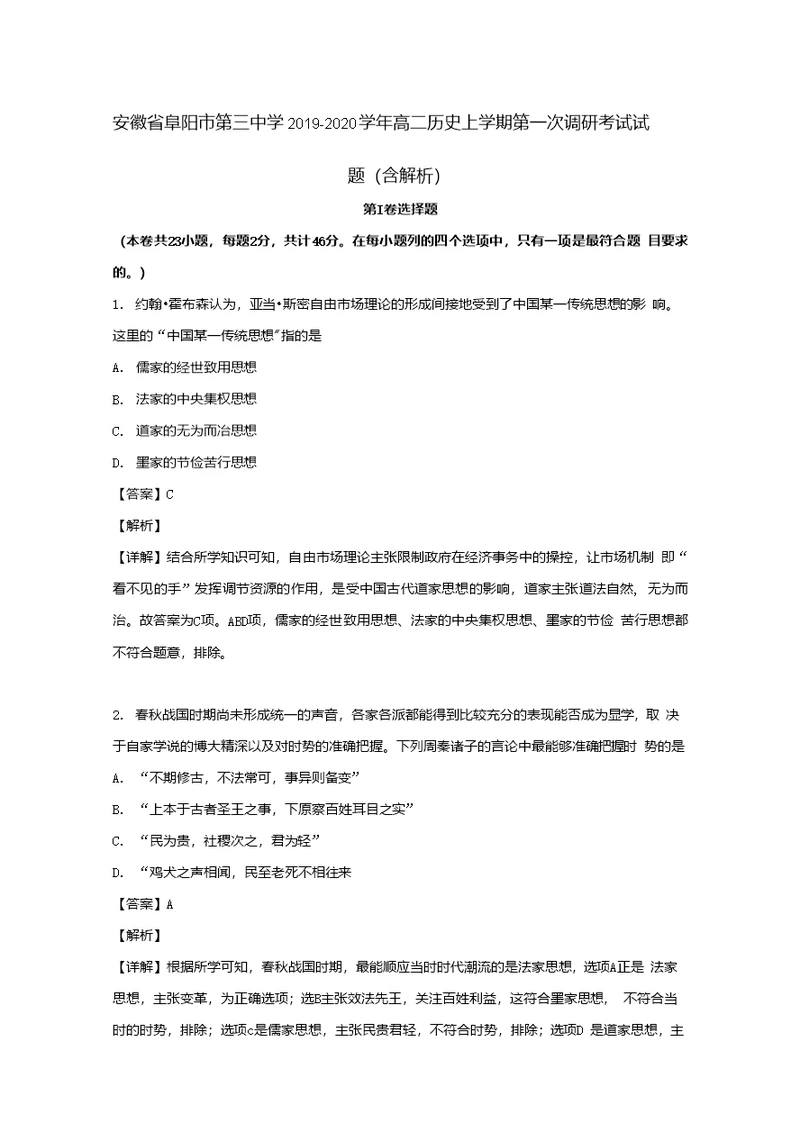 安徽省阜阳市第三中学2019-2020学年高二历史上学期第一次调研考试试题（含解析）

第I卷选择题

（本卷共23小题，每题2分，共计46分。在每小题列的四个选项中，只有一项是最符合题 目要求的。）

1. 约翰•霍布森认为，亚当•斯密自由市场理论的形成间接地受到了中国某一传统思想的影 响。这里的“中国某一传统思想”指的是

A. 儒家的经世致用思想

B. 法家的中央集权思想

C. 道家的无为而治思想

D. 墨家的节俭苦行思想

【答案】C

【解析】

【详解】结合所学知识可知，自由市场理论主张限制政府在经济事务中的操控，让市场机制 即“看不见的手”发挥调节资源的作用，是受中国古代道家思想的影响，道家主张道法自然，无为而治。故答案为C项。ABD项，儒家的经世致用思想、法家的中央集权思想、墨家的节俭 苦行思想都不符合题意，排除。

2. 春秋战国时期尚未形成统一的声音，各家各派都能得到比较充分的表现能否成为显学，取 决于自家学说的博大精深以及对时势的准确把握。下列周秦诸子的言论中最能够准确把握时 势的是

A. “不期修古，不法常可，事异则备变”

B. “上本于古者圣王之事，下原察百姓耳目之实”

C. “民为贵，社稷次之，君为轻”

D. “鸡犬之声相闻，民至老死不相往来

【答案】A

【解析】

【详解】根据所学可知，春秋战国时期，最能顺应当时时代潮流的是法家思想，选项A正是 法家思想，主张变革，为正确选项；选项B主张效法先王，关注百姓利益，这符合墨家思想， 不符合当时的时势，排除；选项c是儒家思想，主张民贵君轻，不符合时势，排除；选项D 是道家思想，主